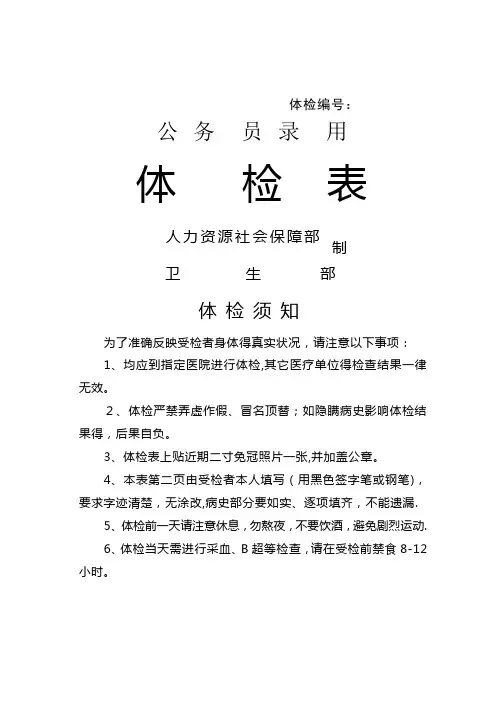 体检编号：

公 务 员 录 用

体 检 表

人力资源社会保障部
制
卫 生 部

体 检 须 知

为了准确反映受检者身体得真实状况，请注意以下事项：

1、均应到指定医院进行体检,其它医疗单位得检查结果一律无效。

2、体检严禁弄虚作假、冒名顶替；如隐瞒病史影响体检结果得，后果自负。

3、体检表上贴近期二寸免冠照片一张,并加盖公章。

4、本表第二页由受检者本人填写（用黑色签字笔或钢笔），要求字迹清楚，无涂改,病史部分要如实、逐项填齐，不能遗漏.

5、体检前一天请注意休息，勿熬夜，不要饮酒，避免剧烈运动.

6、体检当天需进行采血、B 超等检查，请在受检前禁食 8-12 小时。